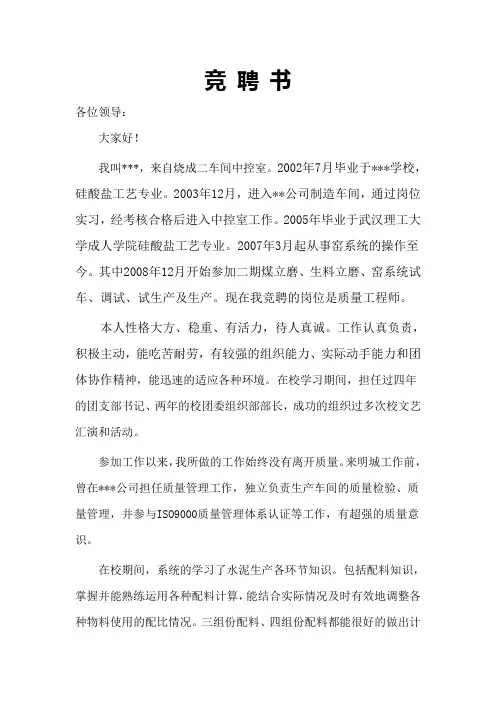 竞 聘 书

各位领导：

大家好！

我叫***，来自烧成二车间中控室。2002年7月毕业于***学校，硅酸盐工艺专业。2003年12月，进入**公司制造车间，通过岗位实习，经考核合格后进入中控室工作。2005年毕业于武汉理工大学成人学院硅酸盐工艺专业。2007年3月起从事窑系统的操作至今。其中2008年12月开始参加二期煤立磨、生料立磨、窑系统试车、调试、试生产及生产。现在我竞聘的岗位是质量工程师。

本人性格大方、稳重、有活力，待人真诚。工作认真负责，积极主动，能吃苦耐劳，有较强的组织能力、实际动手能力和团体协作精神，能迅速的适应各种环境。在校学习期间，担任过四年的团支部书记、两年的校团委组织部部长，成功的组织过多次校文艺汇演和活动。

参加工作以来，我所做的工作始终没有离开质量。来明城工作前，曾在***公司担任质量管理工作，独立负责生产车间的质量检验、质量管理，并参与ISO9000质量管理体系认证等工作，有超强的质量意识。

在校期间，系统的学习了水泥生产各环节知识。包括配料知识，掌握并能熟练运用各种配料计算，能结合实际情况及时有效地调整各种物料使用的配比情况。三组份配料、四组份配料都能很好的做出计